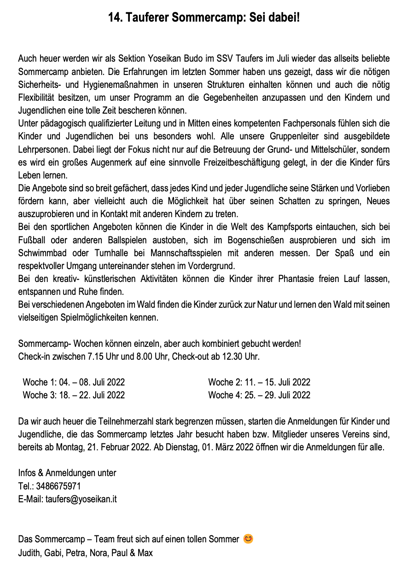 14. Tauferer Sommercamp: Sei dabei!

Auch heuer werden wir als Sektion Yoseikan Budo im SSV Taufers im Juli wieder das allseits beliebte Sommercamp anbieten. Die Erfahrungen im letzten Sommer haben uns gezeigt, dass wir die nötigen Sicherheits- und Hygienemaßnahmen in unseren Strukturen einhalten können und auch die nötig Flexibilität besitzen, um unser Programm an die Gegebenheiten anzupassen und den Kindern und Jugendlichen eine tolle Zeit bescheren können.
Unter pädagogisch qualifizierter Leitung und in Mitten eines kompetenten Fachpersonals fühlen sich die Kinder und Jugendlichen bei uns besonders wohl. Alle unsere Gruppenleiter sind ausgebildete Lehrpersonen. Dabei liegt der Fokus nicht nur auf die Betreuung der Grund- und Mittelschüler, sondern es wird ein großes Augenmerk auf eine sinnvolle Freizeitbeschäftigung gelegt, in der die Kinder fürs Leben lernen.
Die Angebote sind so breit gefächert, dass jedes Kind und jeder Jugendliche seine Stärken und Vorlieben fördern kann, aber vielleicht auch die Möglichkeit hat über seinen Schatten zu springen, Neues auszuprobieren und in Kontakt mit anderen Kindern zu treten.
Bei den sportlichen Angeboten können die Kinder in die Welt des Kampfsports eintauchen, sich bei Fußball oder anderen Ballspielen austoben, sich im Bogenschießen ausprobieren und sich im Schwimmbad oder Turnhalle bei Mannschaftsspielen mit anderen messen. Der Spaß und ein respektvoller Umgang untereinander stehen im Vordergrund.
Bei den kreativ- künstlerischen Aktivitäten können die Kinder ihrer Phantasie freien Lauf lassen, entspannen und Ruhe finden.
Bei verschiedenen Angeboten im Wald finden die Kinder zurück zur Natur und lernen den Wald mit seinen vielseitigen Spielmöglichkeiten kennen.

Sommercamp- Wochen können einzeln, aber auch kombiniert gebucht werden!
Check-in zwischen 7.15 Uhr und 8.00 Uhr, Check-out ab 12.30 Uhr.

Woche 1: 04. – 08. Juli 2022
Woche 3: 18. – 22. Juli 2022
Woche 2: 11. – 15. Juli 2022
Woche 4: 25. – 29. Juli 2022

Da wir auch heuer die Teilnehmerzahl stark begrenzen müssen, starten die Anmeldungen für Kinder und Jugendliche, die das Sommercamp letztes Jahr besucht haben bzw. Mitglieder unseres Vereins sind, bereits ab Montag, 21. Februar 2022. Ab Dienstag, 01. März 2022 öffnen wir die Anmeldungen für alle.

Infos & Anmeldungen unter
Tel.: 3486675971
E-Mail: taufers@yoseikan.it

Das Sommercamp – Team freut sich auf einen tollen Sommer 😊
Judith, Gabi, Petra, Nora, Paul & Max